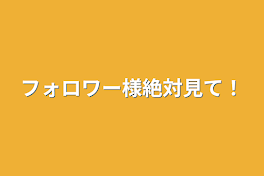 フォロワー様絶対見て！